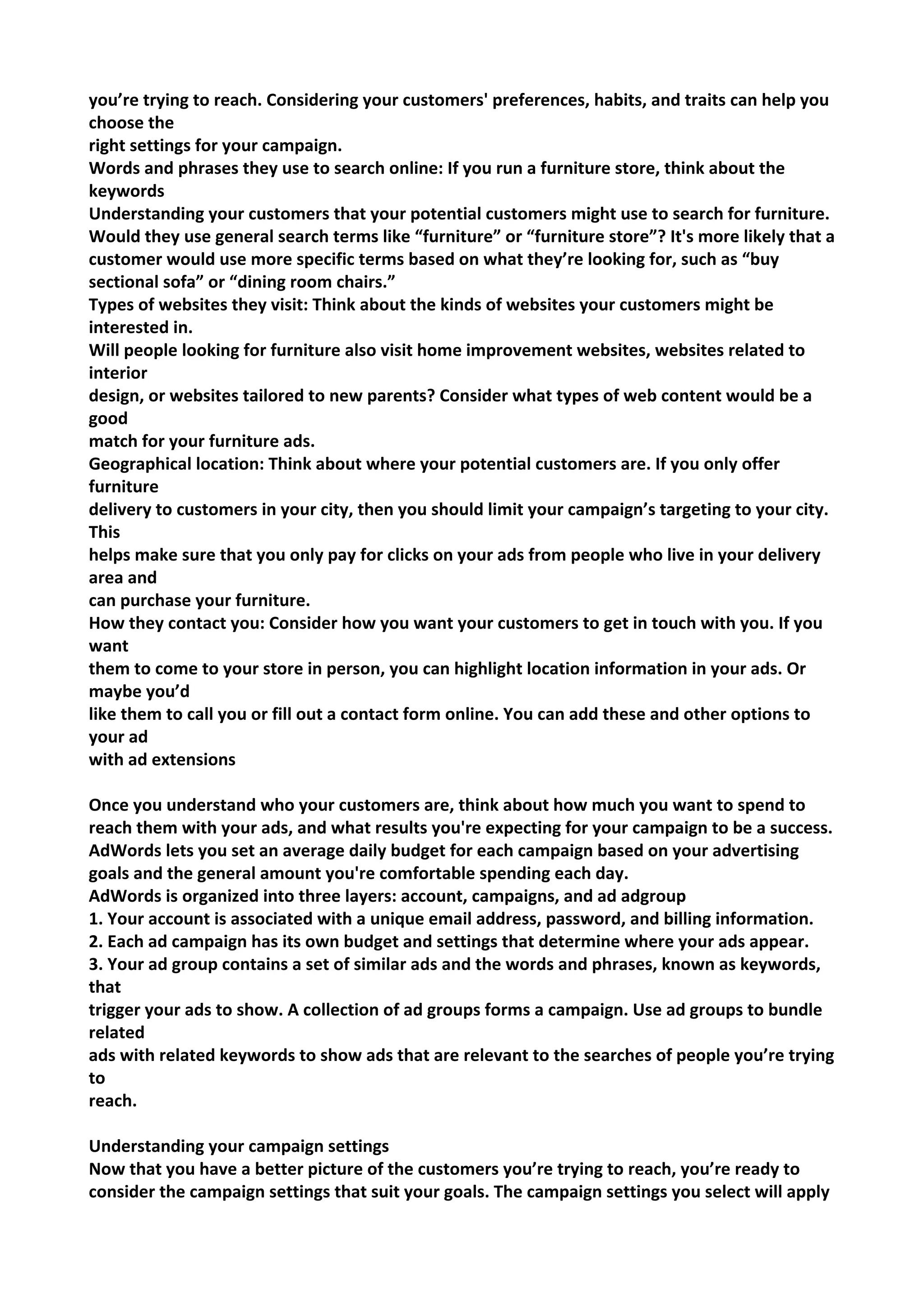 you’re trying to reach. Considering your customers' preferences, habits, and traits can help you choose the right settings for your campaign.
Words and phrases they use to search online: If you run a furniture store, think about the keywords
Understanding your customers that your potential customers might use to search for furniture. Would they use general search terms like “furniture” or “furniture store”? It's more likely that a customer would use more specific terms based on what they’re looking for, such as “buy sectional sofa” or “dining room chairs.”
Types of websites they visit: Think about the kinds of websites your customers might be interested in.
Will people looking for furniture also visit home improvement websites, websites related to interior design, or websites tailored to new parents? Consider what types of web content would be a good match for your furniture ads.
Geographical location: Think about where your potential customers are. If you only offer furniture delivery to customers in your city, then you should limit your campaign’s targeting to your city. This helps make sure that you only pay for clicks on your ads from people who live in your delivery area and can purchase your furniture.
How they contact you: Consider how you want your customers to get in touch with you. If you want them to come to your store in person, you can highlight location information in your ads. Or maybe you’d like them to call you or fill out a contact form online. You can add these and other options to your ad with ad extensions

Once you understand who your customers are, think about how much you want to spend to reach them with your ads, and what results you're expecting for your campaign to be a success. AdWords lets you set an average daily budget for each campaign based on your advertising goals and the general amount you're comfortable spending each day.
AdWords is organized into three layers: account, campaigns, and ad adgroup
1. Your account is associated with a unique email address, password, and billing information.
2. Each ad campaign has its own budget and settings that determine where your ads appear.
3. Your ad group contains a set of similar ads and the words and phrases, known as keywords, that trigger your ads to show. A collection of ad groups forms a campaign. Use ad groups to bundle related ads with related keywords to show ads that are relevant to the searches of people you’re trying to reach.

Understanding your campaign settings
Now that you have a better picture of the customers you’re trying to reach, you’re ready to consider the campaign settings that suit your goals. The campaign settings you select will apply